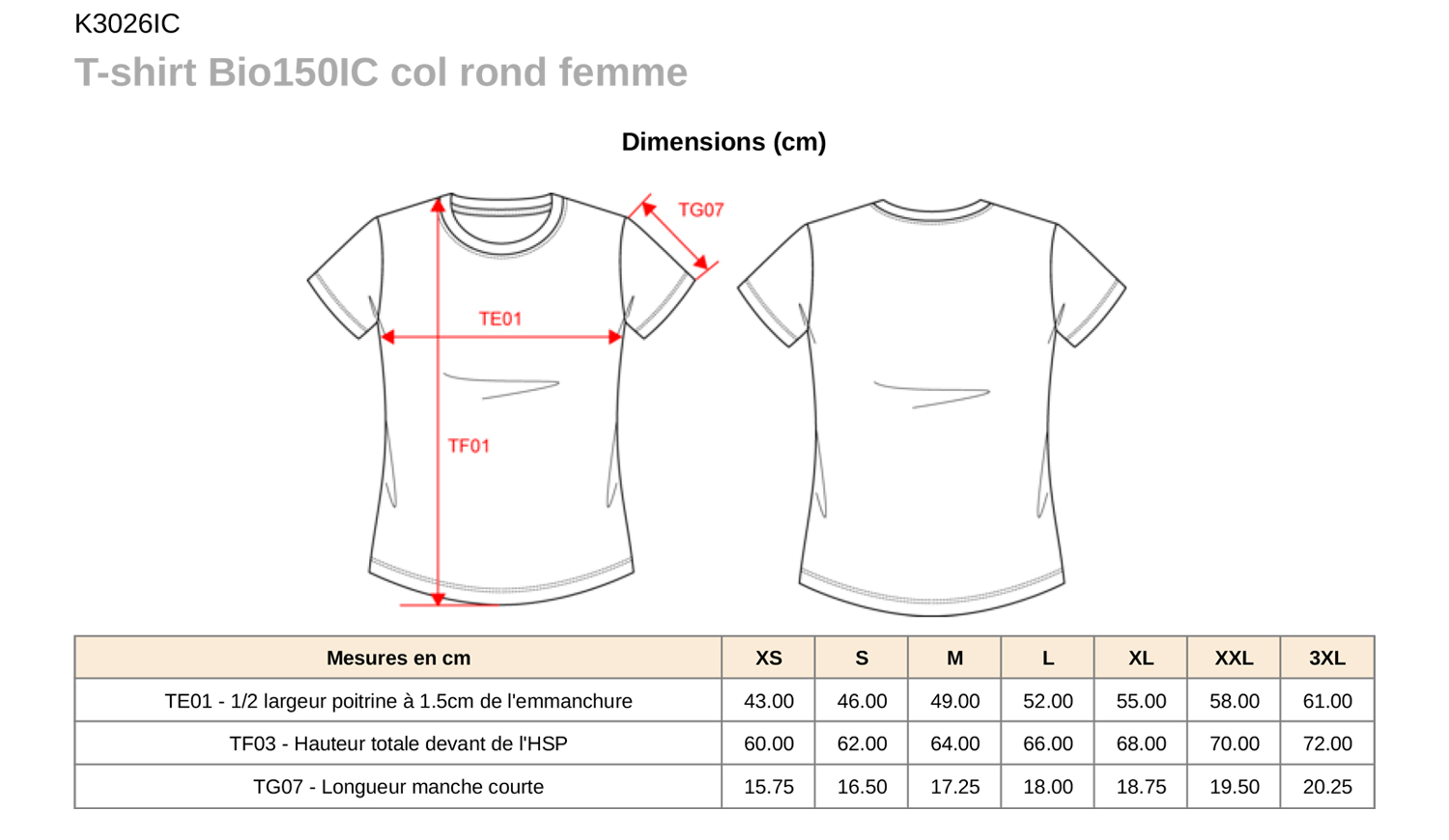 K3026IC

T-shirt Bio150IC col rond femme

Dimensions (cm)

TG07

TE01

TF01

| Mesures en cm | XS | S | M | L | XL | XXL | 3XL |
|---|---|---|---|---|---|---|---|
| TE01 - 1/2 largeur poitrine à 1.5cm de l'emmanchure | 43.00 | 46.00 | 49.00 | 52.00 | 55.00 | 58.00 | 61.00 |
| TF03 - Hauteur totale devant de l'HSP | 60.00 | 62.00 | 64.00 | 66.00 | 68.00 | 70.00 | 72.00 |
| TG07 - Longueur manche courte | 15.75 | 16.50 | 17.25 | 18.00 | 18.75 | 19.50 | 20.25 |